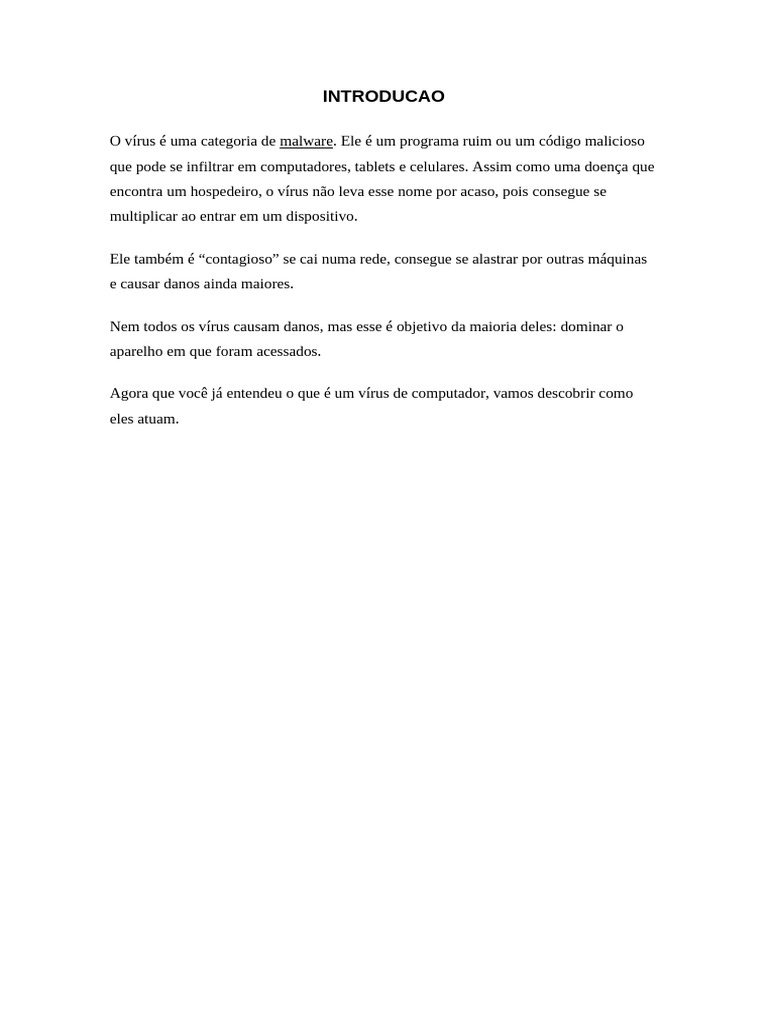 INTRODUCAO

O vírus é uma categoria de malware. Ele é um programa ruim ou um código malicioso que pode se infiltrar em computadores, tablets e celulares. Assim como uma doença que encontra um hospedeiro, o vírus não leva esse nome por acaso, pois consegue se multiplicar ao entrar em um dispositivo.

Ele também é “contagioso” se cai numa rede, consegue se alastrar por outras máquinas e causar danos ainda maiores.

Nem todos os vírus causam danos, mas esse é objetivo da maioria deles: dominar o aparelho em que foram acessados.

Agora que você já entendeu o que é um vírus de computador, vamos descobrir como eles atuam.